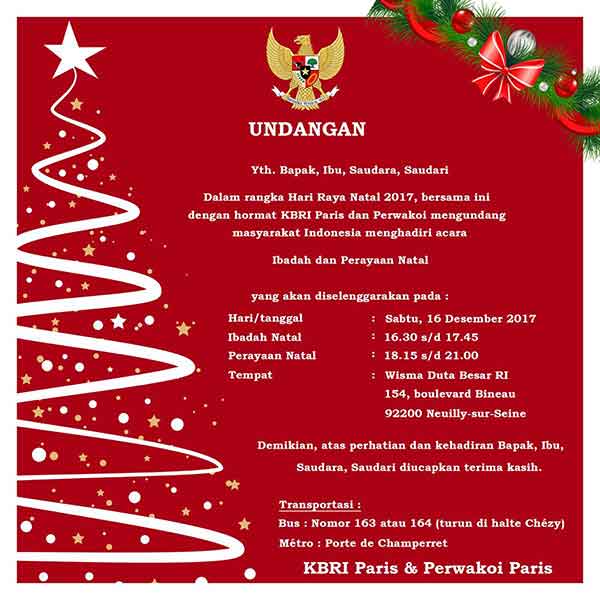 UNDANGAN

Yth. Bapak, Ibu, Saudara, Saudari

Dalam rangka Hari Raya Natal 2017, bersama ini dengan hormat KBRI Paris dan Perwakoi mengundang masyarakat Indonesia menghadiri acara

Ibadah dan Perayaan Natal

yang akan diselenggarakan pada :

Hari/tanggal : Sabtu, 16 Desember 2017
Ibadah Natal : 16.30 s/d 17.45
Perayaan Natal : 18.15 s/d 21.00
Tempat : Wisma Duta Besar RI
154, boulevard Bineau
92200 Neuilly-sur-Seine

Demikian, atas perhatian dan kehadiran Bapak, Ibu, Saudara, Saudari diucapkan terima kasih.

Transportasi :
Bus : Nomor 163 atau 164 (turun di halte Chézy)
Métro : Porte de Champerret

KBRI Paris & Perwakoi Paris